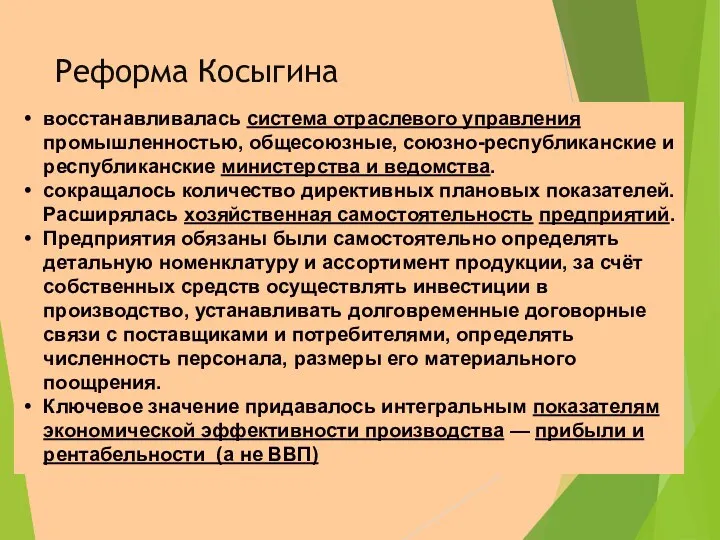 Реформа Косыгина

• восстанавливалась система отраслевого управления промышленностью, общесоюзные, союзно-республиканские и республиканские министерства и ведомства.
• сокращалось количество директивных плановых показателей. Расширялась хозяйственная самостоятельность предприятий.
• Предприятия обязаны были самостоятельно определять детальную номенклатуру и ассортимент продукции, за счёт собственных средств осуществлять инвестиции в производство, устанавливать долговременные договорные связи с поставщиками и потребителями, определять численность персонала, размеры его материального поощрения.
• Ключевое значение придавалось интегральным показателям экономической эффективности производства — прибыли и рентабельности (а не ВВП)